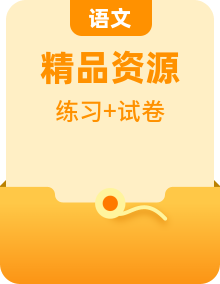 语文

精品资源

练习+试卷